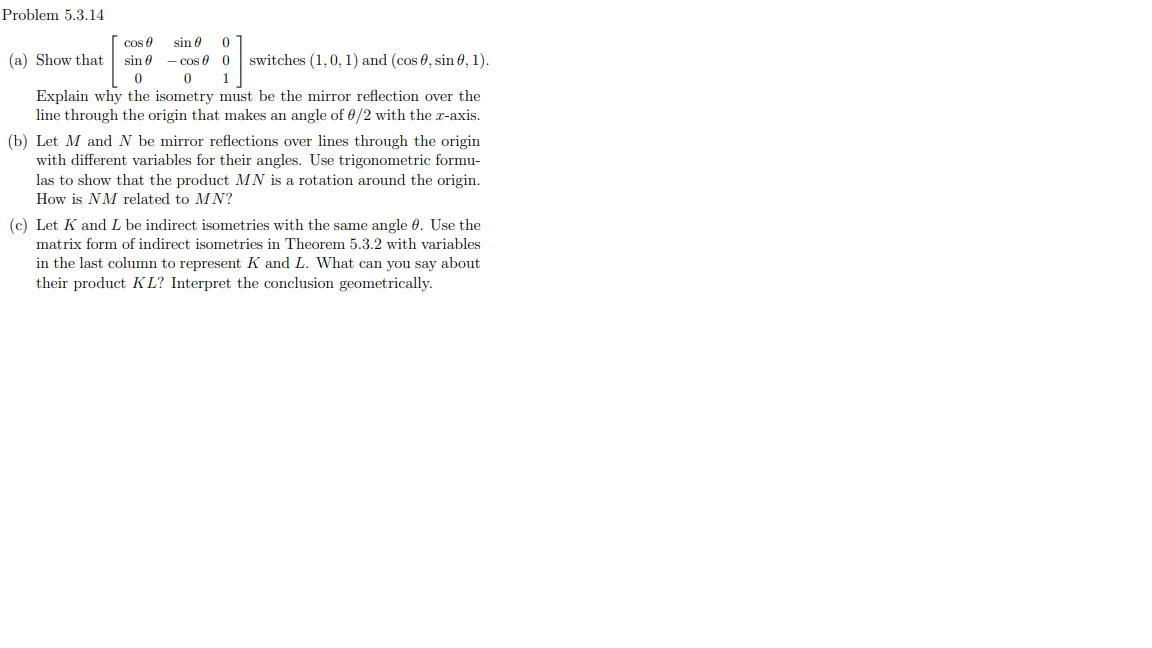 Problem 5.3.14

(a) Show that $\begin{bmatrix} \cos\theta & \sin\theta & 0 \\ \sin\theta & -\cos\theta & 0 \\ 0 & 0 & 1 \end{bmatrix}$ switches $(1, 0, 1)$ and $(\cos\theta, \sin\theta, 1)$. Explain why the isometry must be the mirror reflection over the line through the origin that makes an angle of $\theta/2$ with the $x$-axis.

(b) Let $M$ and $N$ be mirror reflections over lines through the origin with different variables for their angles. Use trigonometric formulas to show that the product $MN$ is a rotation around the origin. How is $NM$ related to $MN$?

(c) Let $K$ and $L$ be indirect isometries with the same angle $\theta$. Use the matrix form of indirect isometries in Theorem 5.3.2 with variables in the last column to represent $K$ and $L$. What can you say about their product $KL$? Interpret the conclusion geometrically.